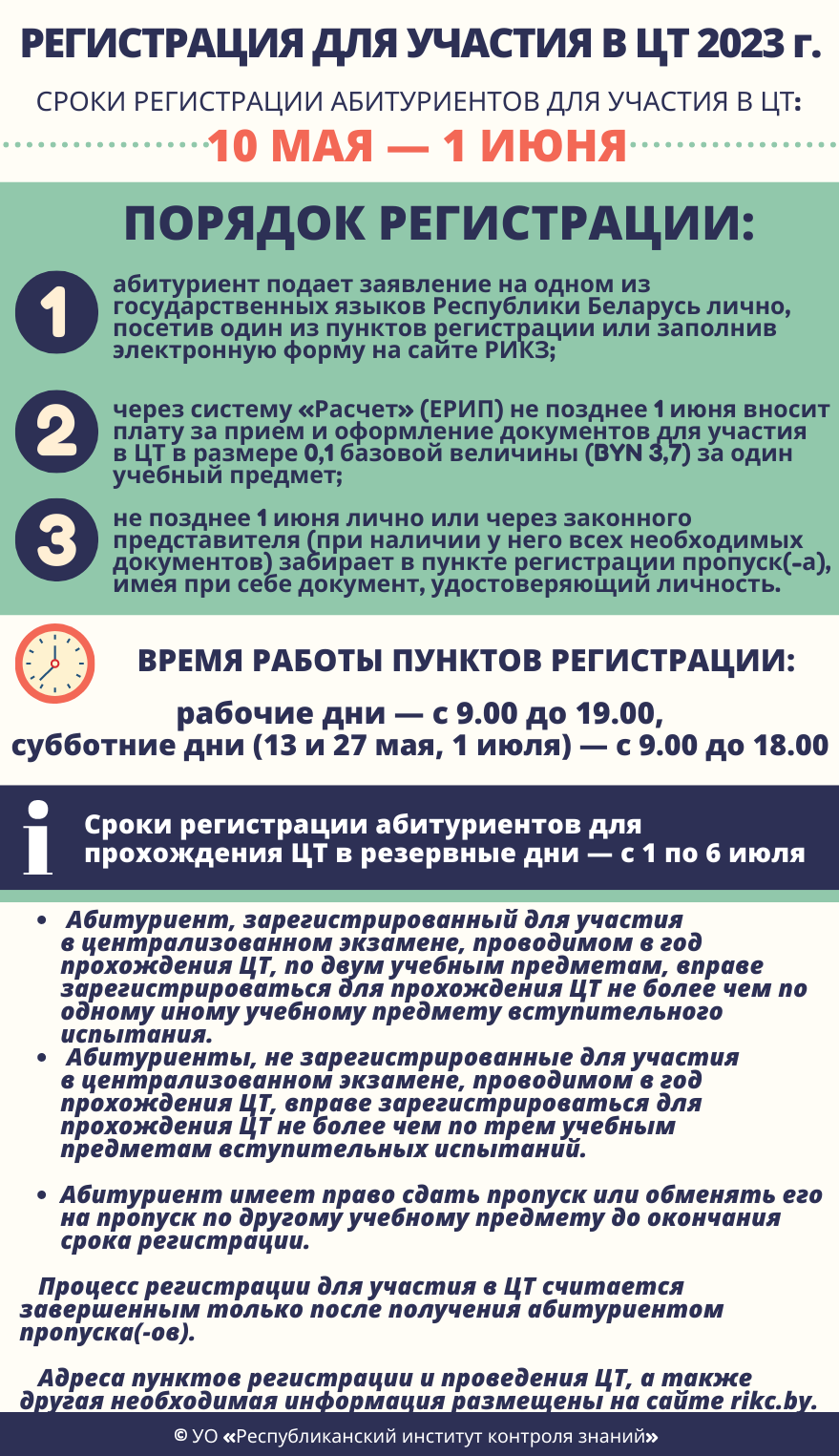 РЕГИСТРАЦИЯ ДЛЯ УЧАСТИЯ В ЦТ 2023 г.

СРОКИ РЕГИСТРАЦИИ АБИТУРИЕНТОВ ДЛЯ УЧАСТИЯ В ЦТ:

10 МАЯ — 1 ИЮНЯ

ПОРЯДОК РЕГИСТРАЦИИ:

1 абитуриент подает заявление на одном из государственных языков Республики Беларусь лично, посетив один из пунктов регистрации или заполнив электронную форму на сайте РИКЗ;

2 через систему «Расчет» (ЕРИП) не позднее 1 июня вносит плату за прием и оформление документов для участия в ЦТ в размере 0,1 базовой величины (BYN 3,7) за один учебный предмет;

3 не позднее 1 июня лично или через законного представителя (при наличии у него всех необходимых документов) забирает в пункте регистрации пропуск(-а), имея при себе документ, удостоверяющий личность.

ВРЕМЯ РАБОТЫ ПУНКТОВ РЕГИСТРАЦИИ:

рабочие дни — с 9.00 до 19.00,
субботние дни (13 и 27 мая, 1 июля) — с 9.00 до 18.00

Сроки регистрации абитуриентов для прохождения ЦТ в резервные дни — с 1 по 6 июля

• Абитуриент, зарегистрированный для участия в централизованном экзамене, проводимом в год прохождения ЦТ, по двум учебным предметам, вправе зарегистрироваться для прохождения ЦТ не более чем по одному иному учебному предмету вступительного испытания.
• Абитуриенты, не зарегистрированные для участия в централизованном экзамене, проводимом в год прохождения ЦТ, вправе зарегистрироваться для прохождения ЦТ не более чем по трем учебным предметам вступительных испытаний.

• Абитуриент имеет право сдать пропуск или обменять его на пропуск по другому учебному предмету до окончания срока регистрации.

Процесс регистрации для участия в ЦТ считается завершенным только после получения абитуриентом пропуска(-ов).

Адреса пунктов регистрации и проведения ЦТ, а также другая необходимая информация размещены на сайте rikc.by.

© УО «Республиканский институт контроля знаний»